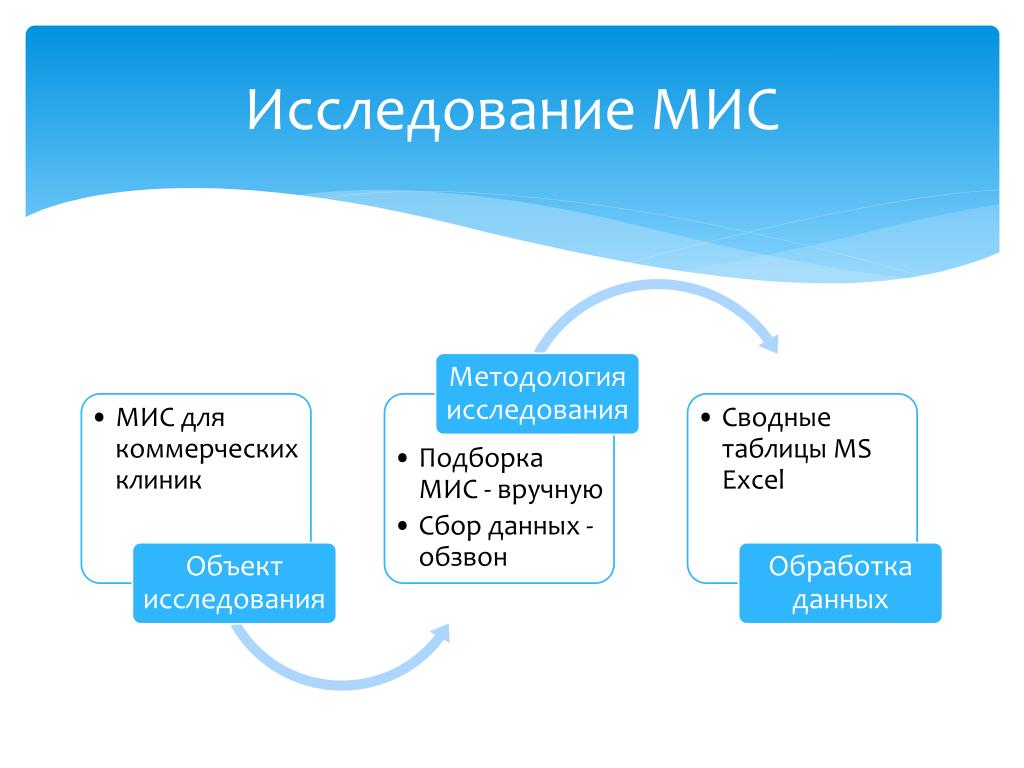 Исследование МИС

• МИС для коммерческих клиник

Объект исследования

Методология исследования

• Подборка МИС - вручную
• Сбор данных - обзвон

• Сводные таблицы MS Excel

Обработка данных